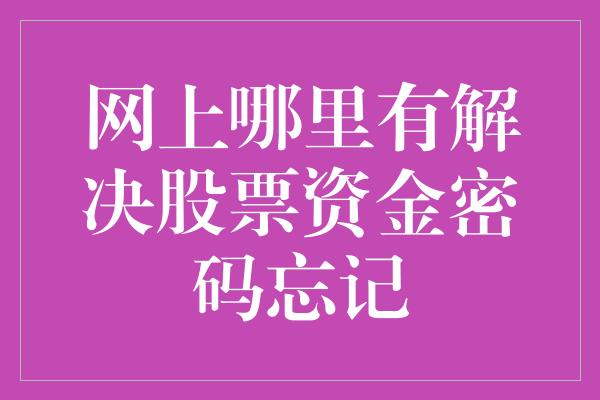 网上哪里有解决股票资金密码忘记